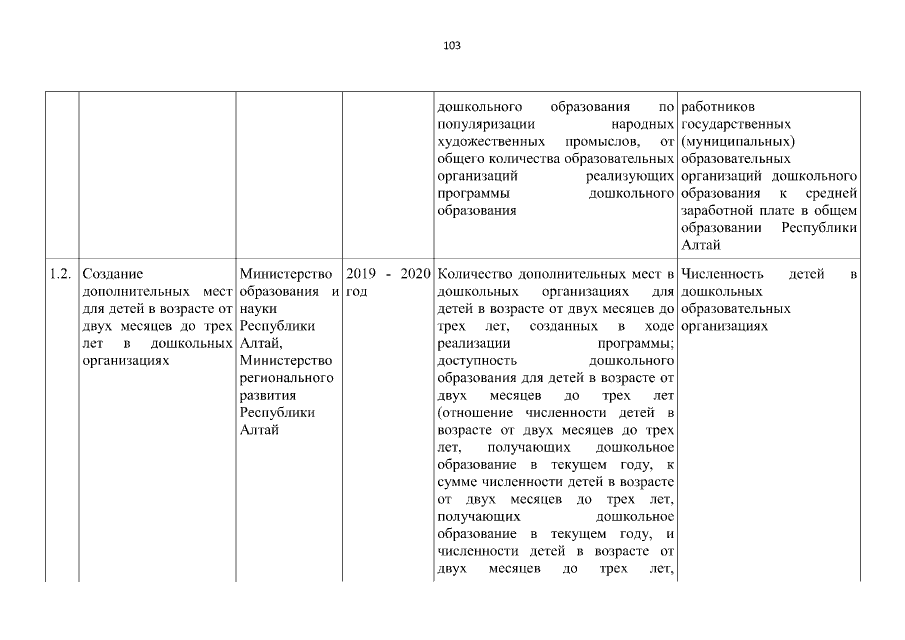 103

| | | | | | |
|---|---|---|---|---|---|
| | | | | дошкольного образования по популяризации народных художественных промыслов, от общего количества образовательных организаций реализующих программы дошкольного образования | работников государственных (муниципальных) образовательных организаций дошкольного образования к средней заработной плате в общем образовании Республики Алтай |
| 1.2. | Создание дополнительных мест для детей в возрасте от двух месяцев до трех лет в дошкольных организациях | Министерство образования и науки Республики Алтай, Министерство регионального развития Республики Алтай | 2019 - 2020 год | Количество дополнительных мест в дошкольных организациях для детей в возрасте от двух месяцев до трех лет, созданных в ходе реализации программы; доступность дошкольного образования для детей в возрасте от двух месяцев до трех лет (отношение численности детей в возрасте от двух месяцев до трех лет, получающих дошкольное образование в текущем году, к сумме численности детей в возрасте от двух месяцев до трех лет, получающих дошкольное образование в текущем году, и численности детей в возрасте от двух месяцев до трех лет, | Численность детей в дошкольных образовательных организациях |